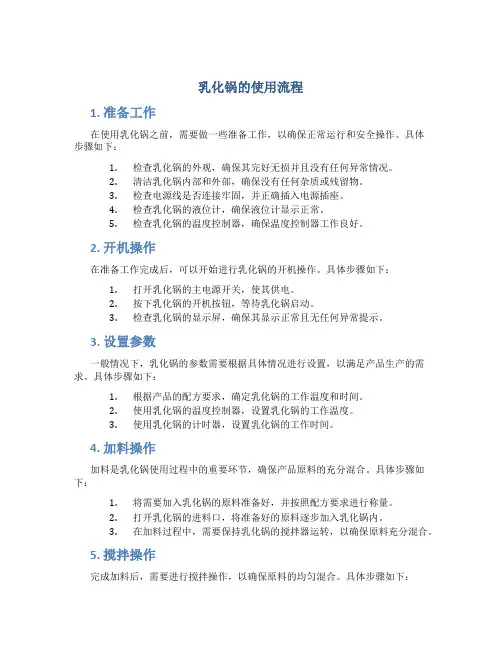 乳化锅的使用流程

1. 准备工作

在使用乳化锅之前，需要做一些准备工作，以确保正常运行和安全操作。具体步骤如下：

1. 检查乳化锅的外观，确保其完好无损并且没有任何异常情况。
2. 清洁乳化锅内部和外部，确保没有任何杂质或残留物。
3. 检查电源线是否连接牢固，并正确插入电源插座。
4. 检查乳化锅的液位计，确保液位计显示正常。
5. 检查乳化锅的温度控制器，确保温度控制器工作良好。

2. 开机操作

在准备工作完成后，可以开始进行乳化锅的开机操作。具体步骤如下：

1. 打开乳化锅的主电源开关，使其供电。
2. 按下乳化锅的开机按钮，等待乳化锅启动。
3. 检查乳化锅的显示屏，确保其显示正常且无任何异常提示。

3. 设置参数

一般情况下，乳化锅的参数需要根据具体情况进行设置，以满足产品生产的需求。具体步骤如下：

1. 根据产品的配方要求，确定乳化锅的工作温度和时间。
2. 使用乳化锅的温度控制器，设置乳化锅的工作温度。
3. 使用乳化锅的计时器，设置乳化锅的工作时间。

4. 加料操作

加料是乳化锅使用过程中的重要环节，确保产品原料的充分混合。具体步骤如下：

1. 将需要加入乳化锅的原料准备好，并按照配方要求进行称量。
2. 打开乳化锅的进料口，将准备好的原料逐步加入乳化锅内。
3. 在加料过程中，需要保持乳化锅的搅拌器运转，以确保原料充分混合。

5. 搅拌操作

完成加料后，需要进行搅拌操作，以确保原料的均匀混合。具体步骤如下：